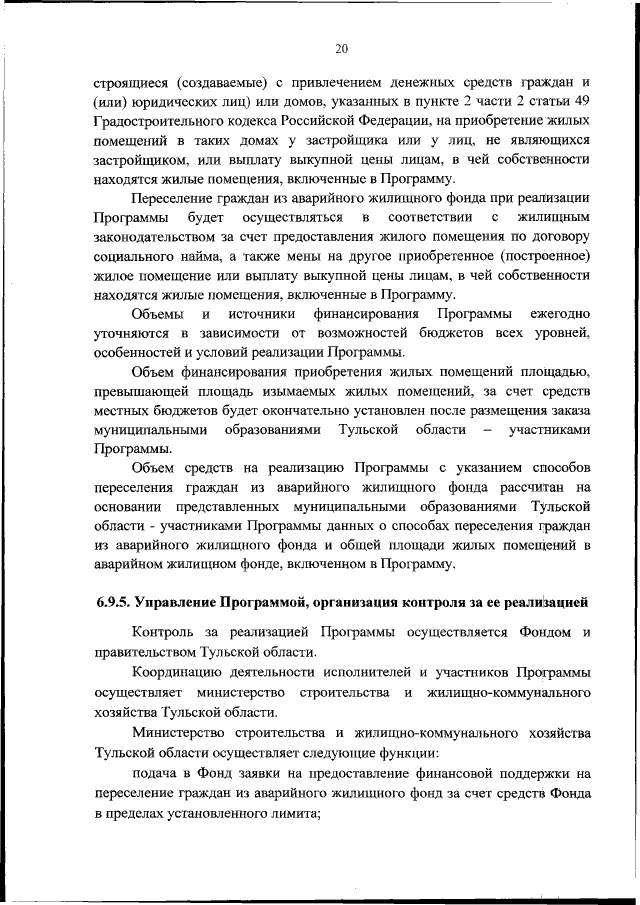 20

строящиеся (создаваемые) с привлечением денежных средств граждан и (или) юридических лиц) или домов, указанных в пункте 2 части 2 статьи 49 Градостроительного кодекса Российской Федерации, на приобретение жилых помещений в таких домах у застройщика или у лиц, не являющихся застройщиком, или выплату выкупной цены лицам, в чей собственности находятся жилые помещения, включенные в Программу.

Переселение граждан из аварийного жилищного фонда при реализации Программы будет осуществляться в соответствии с жилищным законодательством за счет предоставления жилого помещения по договору социального найма, а также мены на другое приобретенное (построенное) жилое помещение или выплату выкупной цены лицам, в чей собственности находятся жилые помещения, включенные в Программу.

Объемы и источники финансирования Программы ежегодно уточняются в зависимости от возможностей бюджетов всех уровней, особенностей и условий реализации Программы.

Объем финансирования приобретения жилых помещений площадью, превышающей площадь изымаемых жилых помещений, за счет средств местных бюджетов будет окончательно установлен после размещения заказа муниципальными образованиями Тульской области – участниками Программы.

Объем средств на реализацию Программы с указанием способов переселения граждан из аварийного жилищного фонда рассчитан на основании представленных муниципальными образованиями Тульской области - участниками Программы данных о способах переселения граждан из аварийного жилищного фонда и общей площади жилых помещений в аварийном жилищном фонде, включенном в Программу.

6.9.5. Управление Программой, организация контроля за ее реализацией

Контроль за реализацией Программы осуществляется Фондом и правительством Тульской области.

Координацию деятельности исполнителей и участников Программы осуществляет министерство строительства и жилищно-коммунального хозяйства Тульской области.

Министерство строительства и жилищно-коммунального хозяйства Тульской области осуществляет следующие функции:

подача в Фонд заявки на предоставление финансовой поддержки на переселение граждан из аварийного жилищного фонд за счет средств Фонда в пределах установленного лимита;